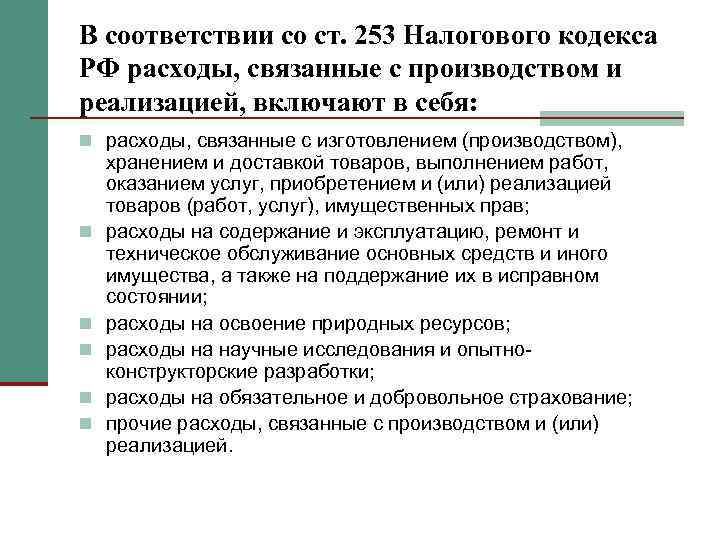 В соответствии со ст. 253 Налогового кодекса РФ расходы, связанные с производством и реализацией, включают в себя:

расходы, связанные с изготовлением (производством), хранением и доставкой товаров, выполнением работ, оказанием услуг, приобретением и (или) реализацией товаров (работ, услуг), имущественных прав;

расходы на содержание и эксплуатацию, ремонт и техническое обслуживание основных средств и иного имущества, а также на поддержание их в исправном состоянии;

расходы на освоение природных ресурсов;

расходы на научные исследования и опытно-конструкторские разработки;

расходы на обязательное и добровольное страхование;

прочие расходы, связанные с производством и (или) реализацией.